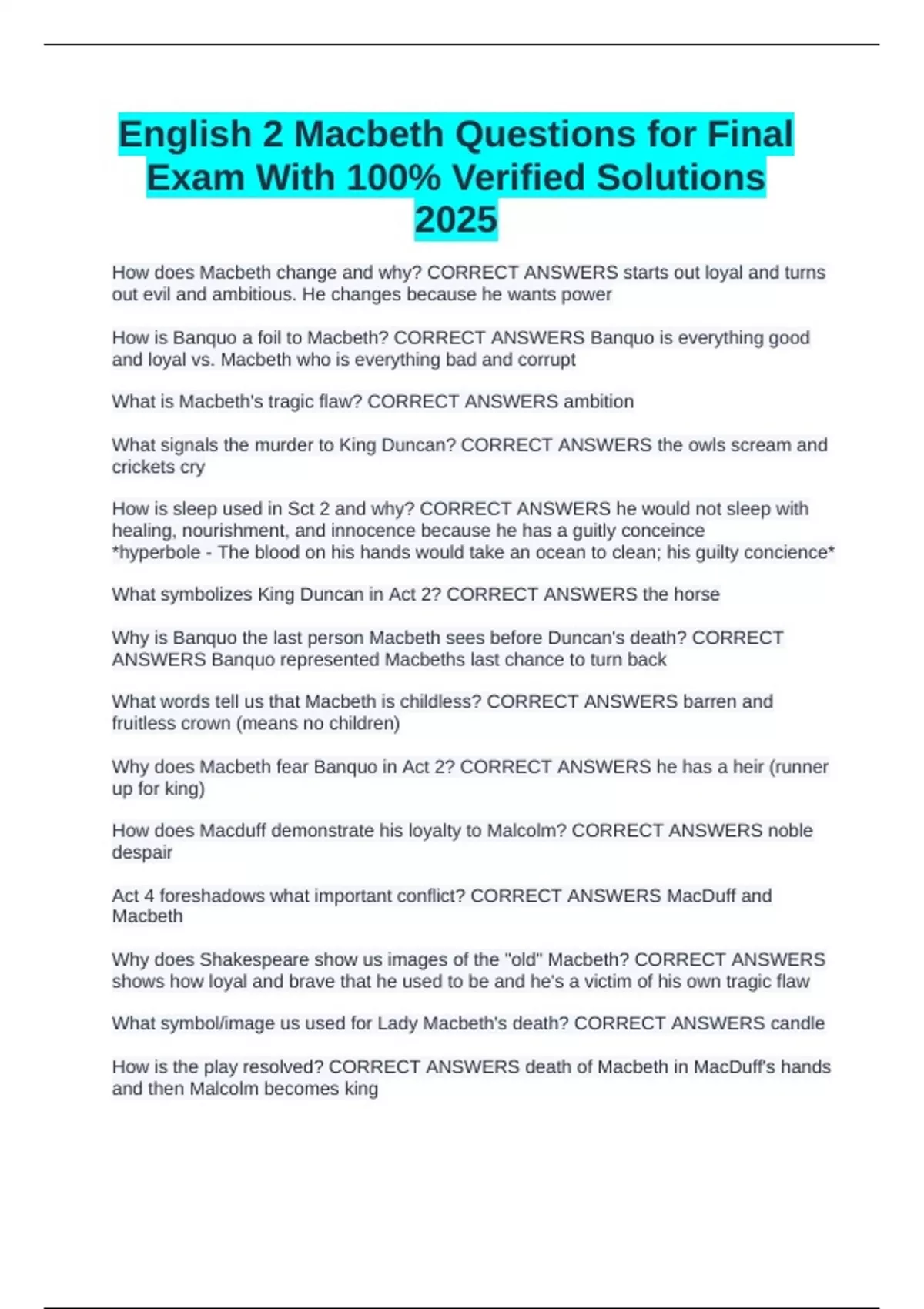 English 2 Macbeth Questions for Final Exam With 100% Verified Solutions 2025

How does Macbeth change and why? CORRECT ANSWERS starts out loyal and turns out evil and ambitious. He changes because he wants power

How is Banquo a foil to Macbeth? CORRECT ANSWERS Banquo is everything good and loyal vs. Macbeth who is everything bad and corrupt

What is Macbeth's tragic flaw? CORRECT ANSWERS ambition

What signals the murder to King Duncan? CORRECT ANSWERS the owls scream and crickets cry

How is sleep used in Sct 2 and why? CORRECT ANSWERS he would not sleep with healing, nourishment, and innocence because he has a guitly conceince *hyperbole - The blood on his hands would take an ocean to clean; his guilty concience*

What symbolizes King Duncan in Act 2? CORRECT ANSWERS the horse

Why is Banquo the last person Macbeth sees before Duncan's death? CORRECT ANSWERS Banquo represented Macbeths last chance to turn back

What words tell us that Macbeth is childless? CORRECT ANSWERS barren and fruitless crown (means no children)

Why does Macbeth fear Banquo in Act 2? CORRECT ANSWERS he has a heir (runner up for king)

How does Macduff demonstrate his loyalty to Malcolm? CORRECT ANSWERS noble despair

Act 4 foreshadows what important conflict? CORRECT ANSWERS MacDuff and Macbeth

Why does Shakespeare show us images of the "old" Macbeth? CORRECT ANSWERS shows how loyal and brave that he used to be and he's a victim of his own tragic flaw

What symbol/image us used for Lady Macbeth's death? CORRECT ANSWERS candle

How is the play resolved? CORRECT ANSWERS death of Macbeth in MacDuff's hands and then Malcolm becomes king